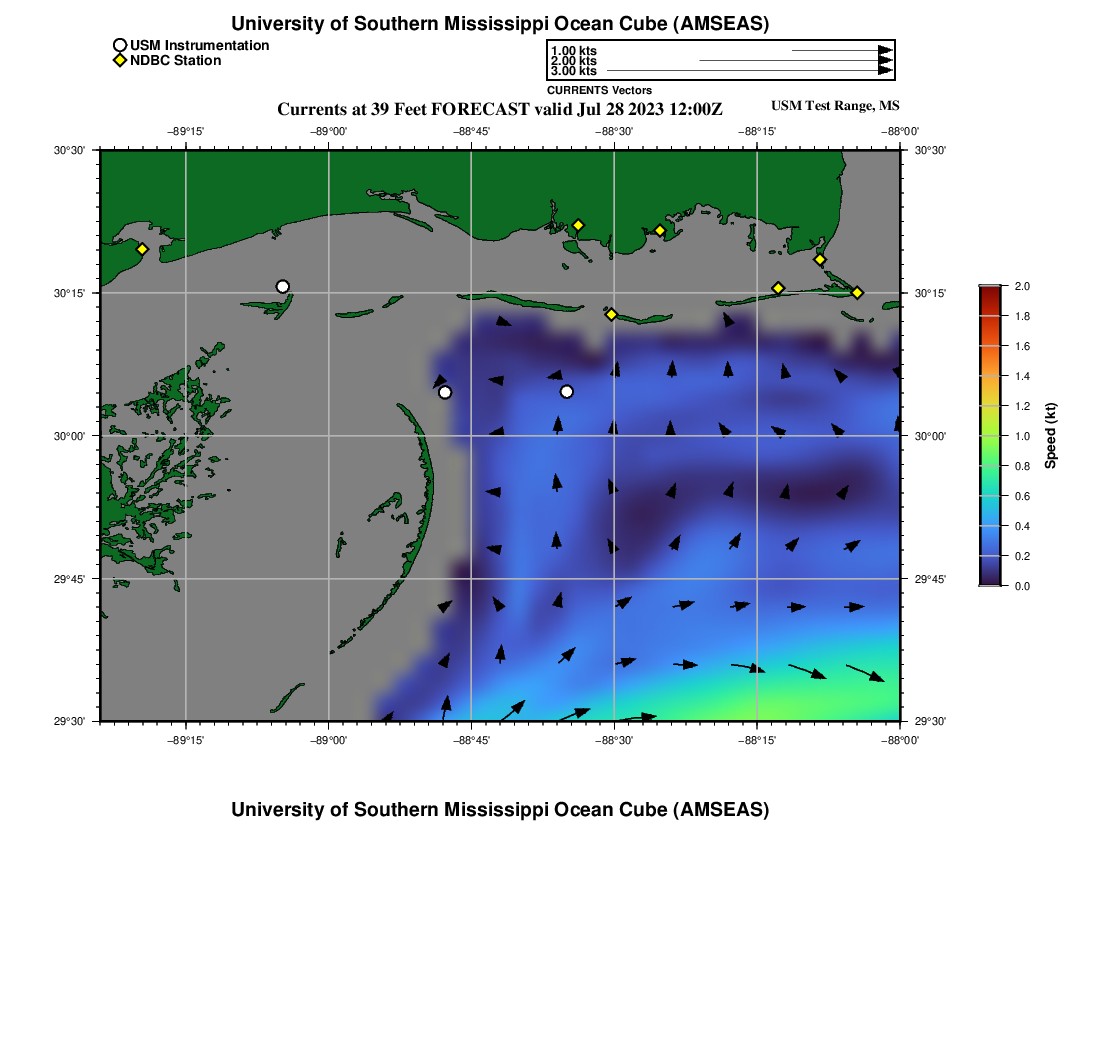 University of Southern Mississippi Ocean Cube (AMSEAS)

USM Instrumentation
NDBC Station

1.00 kts
2.00 kts
3.00 kts
CURRENTS Vectors

Currents at 39 Feet FORECAST valid Jul 28 2023 12:00Z

USM Test Range, MS

−89°15' −89°00' −88°45' −88°30' −88°15' −88°00'

30°30'
30°15'
30°00'
29°45'
29°30'

30°30'
30°15'
30°00'
29°45'
29°30'

−89°15' −89°00' −88°45' −88°30' −88°15' −88°00'

2.0
1.8
1.6
1.4
1.2
1.0
0.8
0.6
0.4
0.2
0.0
Speed (kt)

University of Southern Mississippi Ocean Cube (AMSEAS)